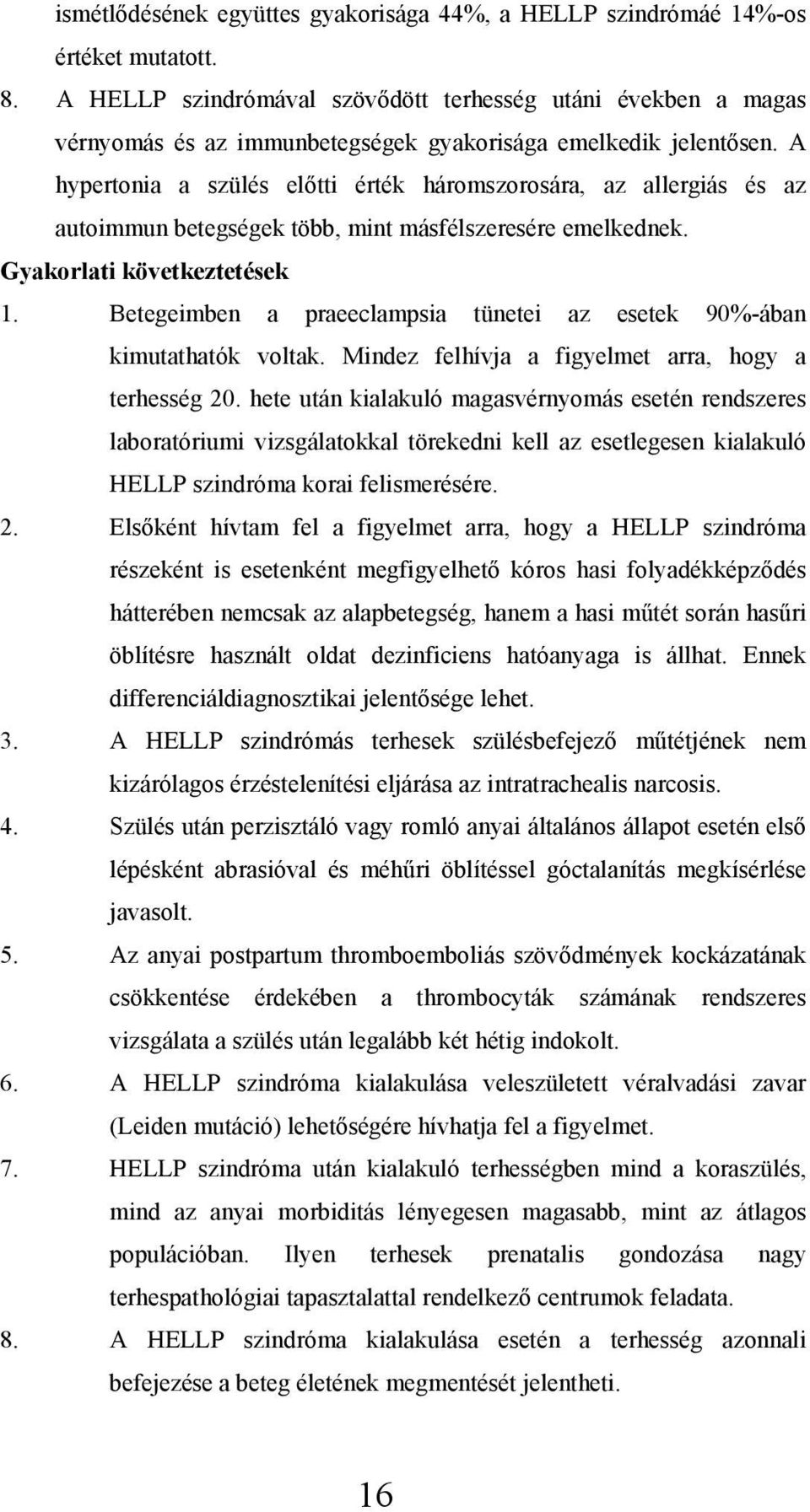 ismétlődésének együttes gyakorisága 44%, a HELLP szindrómáé 14%-os értéket mutatott.

8. A HELLP szindrómával szövődött terhesség utáni években a magas vérnyomás és az immunbetegségek gyakorisága emelkedik jelentősen. A hypertonia a szülés előtti érték háromszorosára, az allergiás és az autoimmun betegségek több, mint másfélszeresére emelkednek.

Gyakorlati következtetések

1. Betegeimben a praeeclampsia tünetei az esetek 90%-ában kimutathatók voltak. Mindez felhívja a figyelmet arra, hogy a terhesség 20. hete után kialakuló magasvérnyomás esetén rendszeres laboratóriumi vizsgálatokkal törekedni kell az esetlegesen kialakuló HELLP szindróma korai felismerésére.

2. Elsőként hívtam fel a figyelmet arra, hogy a HELLP szindróma részeként is esetenként megfigyelhető kóros hasi folyadékképződés hátterében nemcsak az alapbetegség, hanem a hasi műtét során hasűri öblítésre használt oldat dezinficiens hatóanyaga is állhat. Ennek differenciáldiagnosztikai jelentősége lehet.

3. A HELLP szindrómás terhesek szülésbefejező műtétjének nem kizárólagos érzéstelenítési eljárása az intratrachealis narcosis.

4. Szülés után perzisztáló vagy romló anyai általános állapot esetén első lépésként abrasióval és méhűri öblítéssel góctalanítás megkísérlése javasolt.

5. Az anyai postpartum thromboemboliás szövődmények kockázatának csökkentése érdekében a thrombocyták számának rendszeres vizsgálata a szülés után legalább két hétig indokolt.

6. A HELLP szindróma kialakulása veleszületett véralvadási zavar (Leiden mutáció) lehetőségére hívhatja fel a figyelmet.

7. HELLP szindróma után kialakuló terhességben mind a koraszülés, mind az anyai morbiditás lényegesen magasabb, mint az átlagos populációban. Ilyen terhesek prenatalis gondozása nagy terhespathológiai tapasztalattal rendelkező centrumok feladata.

8. A HELLP szindróma kialakulása esetén a terhesség azonnali befejezése a beteg életének megmentését jelentheti.

16